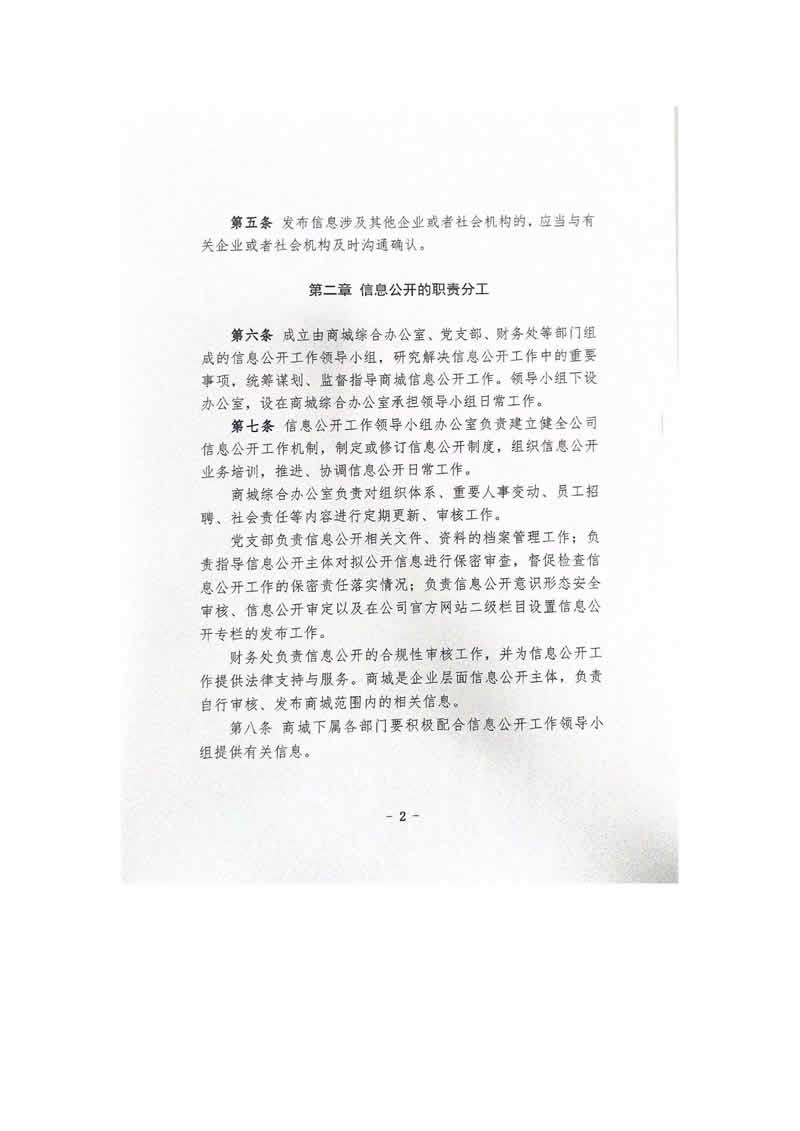 第五条 发布信息涉及其他企业或者社会机构的，应当与有关企业或者社会机构及时沟通确认。

第二章 信息公开的职责分工

第六条 成立由商城综合办公室、党支部、财务处等部门组成的信息公开工作领导小组，研究解决信息公开工作中的重要事项，统筹谋划、监督指导商城信息公开工作。领导小组下设办公室，设在商城综合办公室承担领导小组日常工作。

第七条 信息公开工作领导小组办公室负责建立健全公司信息公开工作机制，制定或修订信息公开制度，组织信息公开业务培训，推进、协调信息公开日常工作。

商城综合办公室负责对组织体系、重要人事变动、员工招聘、社会责任等内容进行定期更新、审核工作。

党支部负责信息公开相关文件、资料的档案管理工作；负责指导信息公开主体对拟公开信息进行保密审查，督促检查信息公开工作的保密责任落实情况；负责信息公开意识形态安全审核、信息公开审定以及在公司官方网站二级栏目设置信息公开专栏的发布工作。

财务处负责信息公开的合规性审核工作，并为信息公开工作提供法律支持与服务。商城是企业层面信息公开主体，负责自行审核、发布商城范围内的相关信息。

第八条 商城下属各部门要积极配合信息公开工作领导小组提供有关信息。

- 2 -